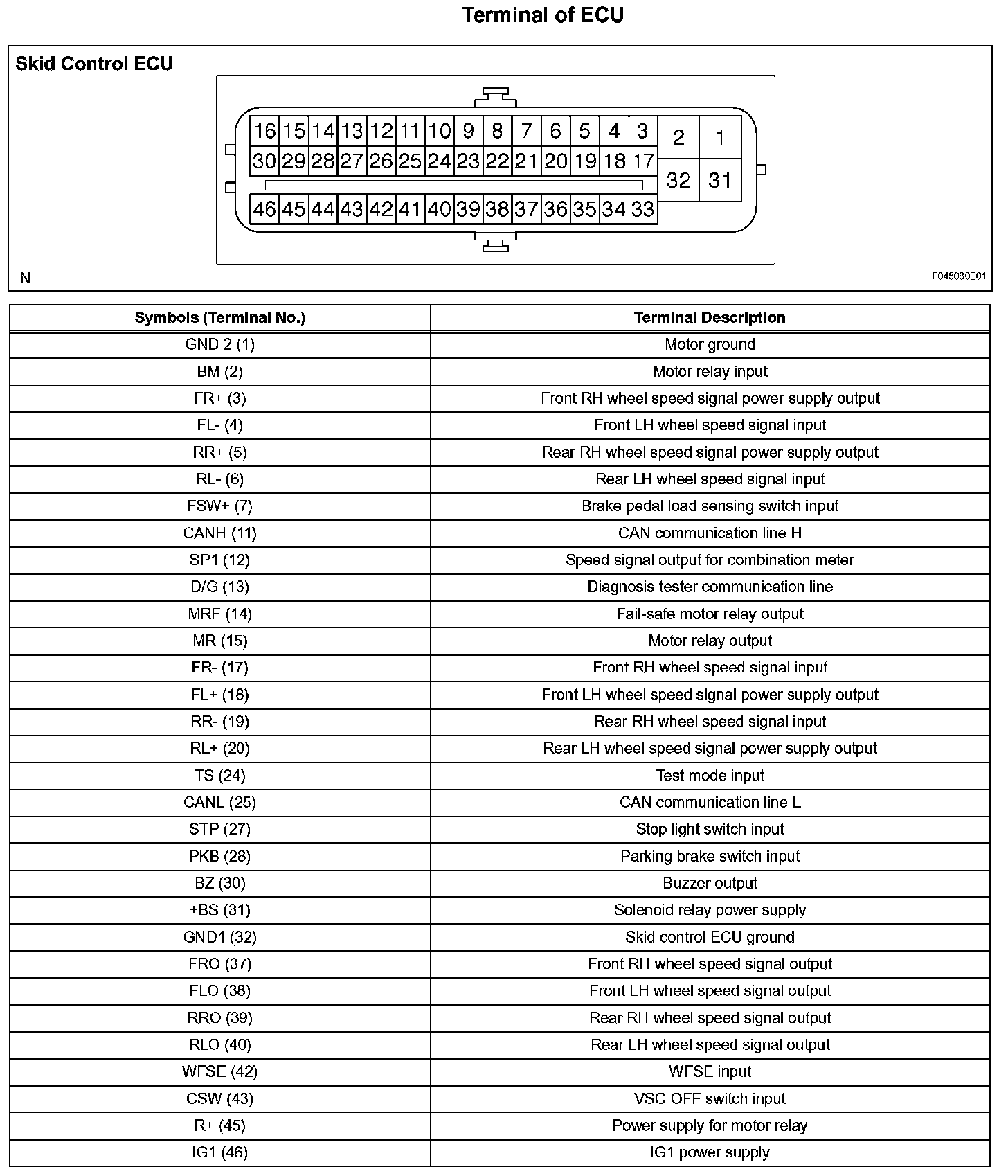 Terminal of ECU

Skid Control ECU

16 15 14 13 12 11 10 9 8 7 6 5 4 3 2 1
30 29 28 27 26 25 24 23 22 21 20 19 18 17 32 31
46 45 44 43 42 41 40 39 38 37 36 35 34 33

N

F045080E01

| Symbols (Terminal No.) | Terminal Description |
|---|---|
| GND 2 (1) | Motor ground |
| BM (2) | Motor relay input |
| FR+ (3) | Front RH wheel speed signal power supply output |
| FL- (4) | Front LH wheel speed signal input |
| RR+ (5) | Rear RH wheel speed signal power supply output |
| RL- (6) | Rear LH wheel speed signal input |
| FSW+ (7) | Brake pedal load sensing switch input |
| CANH (11) | CAN communication line H |
| SP1 (12) | Speed signal output for combination meter |
| D/G (13) | Diagnosis tester communication line |
| MRF (14) | Fail-safe motor relay output |
| MR (15) | Motor relay output |
| FR- (17) | Front RH wheel speed signal input |
| FL+ (18) | Front LH wheel speed signal power supply output |
| RR- (19) | Rear RH wheel speed signal input |
| RL+ (20) | Rear LH wheel speed signal power supply output |
| TS (24) | Test mode input |
| CANL (25) | CAN communication line L |
| STP (27) | Stop light switch input |
| PKB (28) | Parking brake switch input |
| BZ (30) | Buzzer output |
| +BS (31) | Solenoid relay power supply |
| GND1 (32) | Skid control ECU ground |
| FRO (37) | Front RH wheel speed signal output |
| FLO (38) | Front LH wheel speed signal output |
| RRO (39) | Rear RH wheel speed signal output |
| RLO (40) | Rear LH wheel speed signal output |
| WFSE (42) | WFSE input |
| CSW (43) | VSC OFF switch input |
| R+ (45) | Power supply for motor relay |
| IG1 (46) | IG1 power supply |